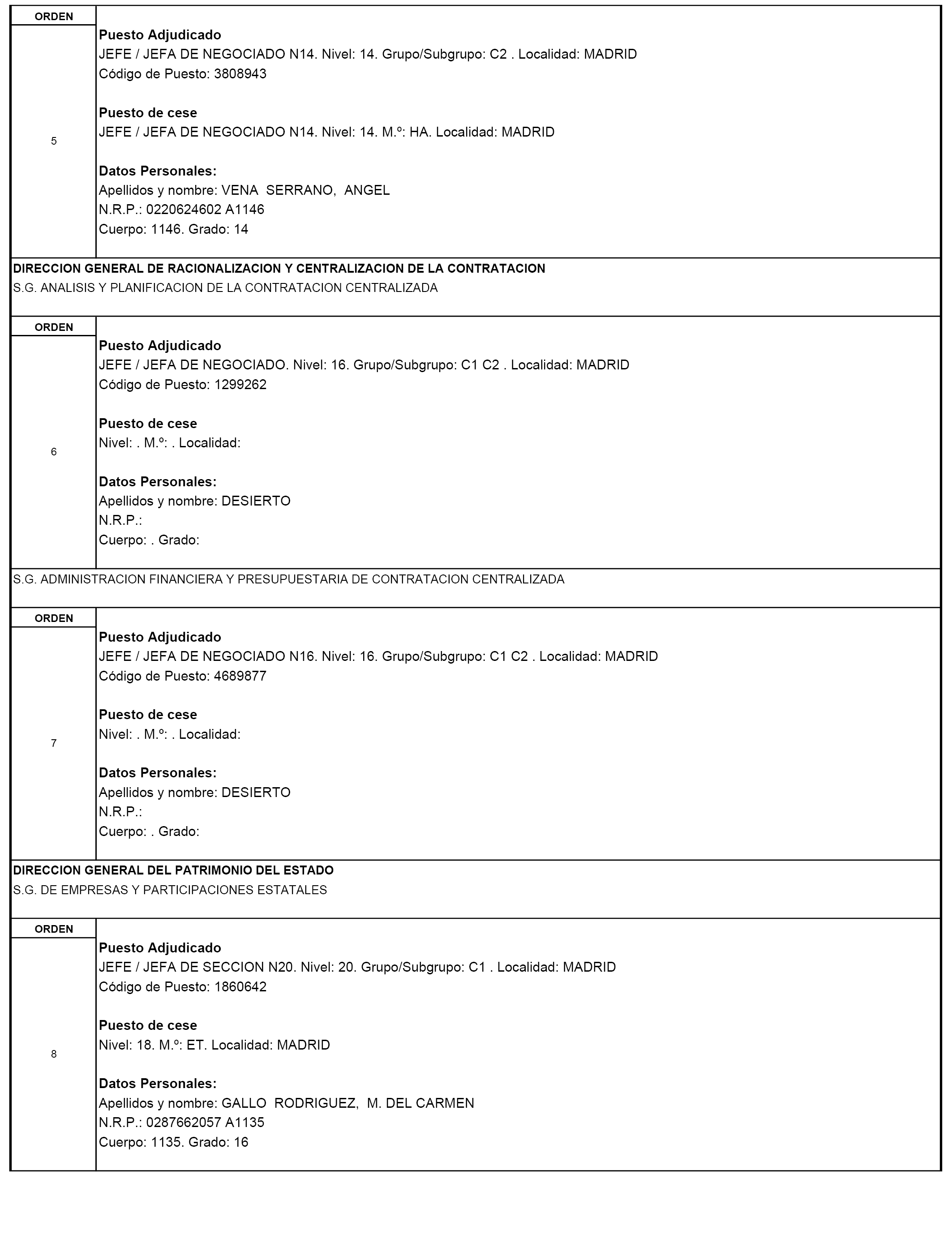 ORDEN

5

Puesto Adjudicado
JEFE / JEFA DE NEGOCIADO N14. Nivel: 14. Grupo/Subgrupo: C2 . Localidad: MADRID
Código de Puesto: 3808943

Puesto de cese
JEFE / JEFA DE NEGOCIADO N14. Nivel: 14. M.º: HA. Localidad: MADRID

Datos Personales:
Apellidos y nombre: VENA SERRANO, ANGEL
N.R.P.: 0220624602 A1146
Cuerpo: 1146. Grado: 14

DIRECCION GENERAL DE RACIONALIZACION Y CENTRALIZACION DE LA CONTRATACION
S.G. ANALISIS Y PLANIFICACION DE LA CONTRATACION CENTRALIZADA

ORDEN

6

Puesto Adjudicado
JEFE / JEFA DE NEGOCIADO. Nivel: 16. Grupo/Subgrupo: C1 C2 . Localidad: MADRID
Código de Puesto: 1299262

Puesto de cese
Nivel: . M.º: . Localidad:

Datos Personales:
Apellidos y nombre: DESIERTO
N.R.P.:
Cuerpo: . Grado:

S.G. ADMINISTRACION FINANCIERA Y PRESUPUESTARIA DE CONTRATACION CENTRALIZADA

ORDEN

7

Puesto Adjudicado
JEFE / JEFA DE NEGOCIADO N16. Nivel: 16. Grupo/Subgrupo: C1 C2 . Localidad: MADRID
Código de Puesto: 4689877

Puesto de cese
Nivel: . M.º: . Localidad:

Datos Personales:
Apellidos y nombre: DESIERTO
N.R.P.:
Cuerpo: . Grado:

DIRECCION GENERAL DEL PATRIMONIO DEL ESTADO
S.G. DE EMPRESAS Y PARTICIPACIONES ESTATALES

ORDEN

8

Puesto Adjudicado
JEFE / JEFA DE SECCION N20. Nivel: 20. Grupo/Subgrupo: C1 . Localidad: MADRID
Código de Puesto: 1860642

Puesto de cese
Nivel: 18. M.º: ET. Localidad: MADRID

Datos Personales:
Apellidos y nombre: GALLO RODRIGUEZ, M. DEL CARMEN
N.R.P.: 0287662057 A1135
Cuerpo: 1135. Grado: 16